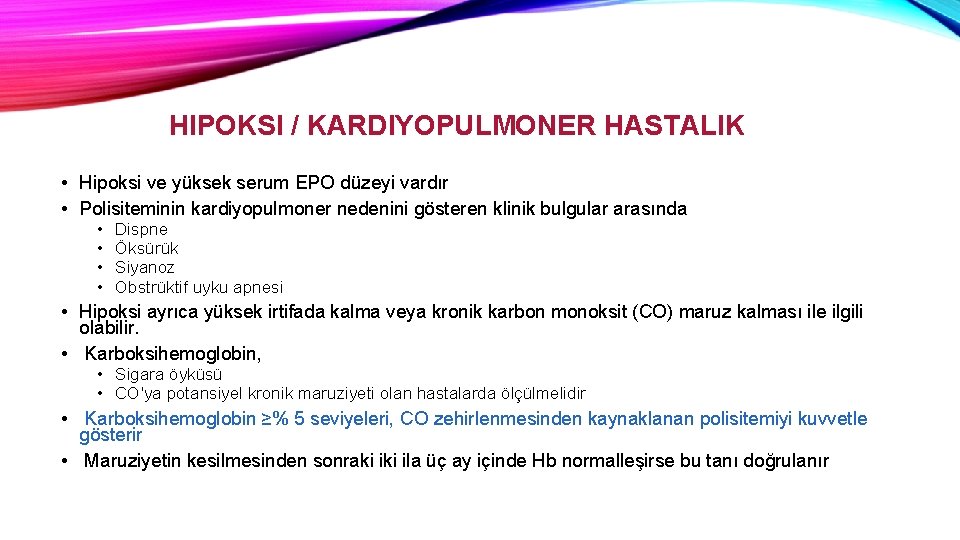 HIPOKSI / KARDIYOPULMONER HASTALIK

• Hipoksi ve yüksek serum EPO düzeyi vardır
• Polisiteminin kardiyopulmoner nedenini gösteren klinik bulgular arasında
  • Dispne
  • Öksürük
  • Siyanoz
  • Obstrüktif uyku apnesi
• Hipoksi ayrıca yüksek irtifada kalma veya kronik karbon monoksit (CO) maruz kalması ile ilgili olabilir.
• Karboksihemoglobin,
  • Sigara öyküsü
  • CO'ya potansiyel kronik maruziyeti olan hastalarda ölçülmelidir
• Karboksihemoglobin ≥% 5 seviyeleri, CO zehirlenmesinden kaynaklanan polisitemiyi kuvvetle gösterir
• Maruziyetin kesilmesinden sonraki iki ila üç ay içinde Hb normalleşirse bu tanı doğrulanır